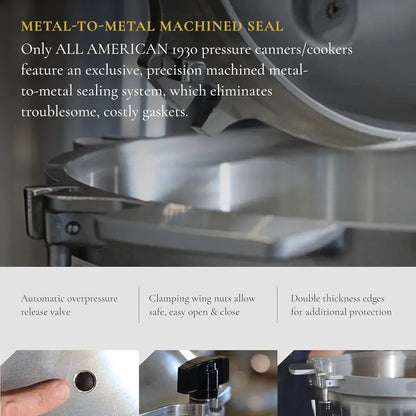 METAL-TO-METAL MACHINED SEAL

Only ALL AMERICAN 1930 pressure canners/cookers feature an exclusive, precision machined metal-to-metal sealing system, which eliminates troublesome, costly gaskets.

Automatic overpressure release valve

Clamping wing nuts allow safe, easy open & close

Double thickness edges for additional protection